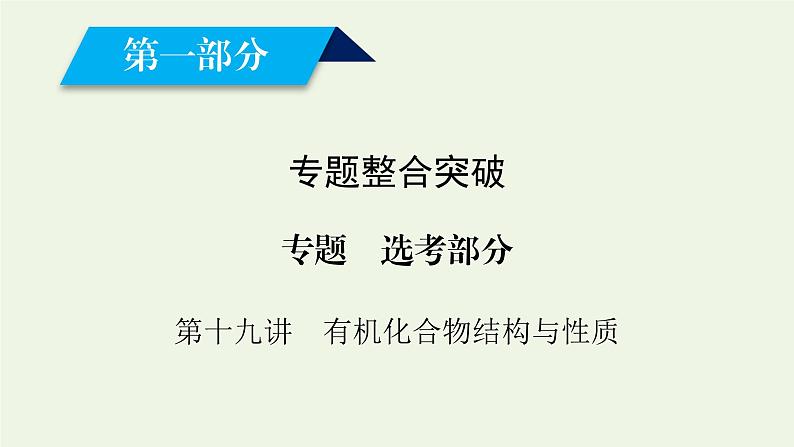 第一部分

专题整合突破

专题　选考部分

第十九讲　有机化合物结构与性质